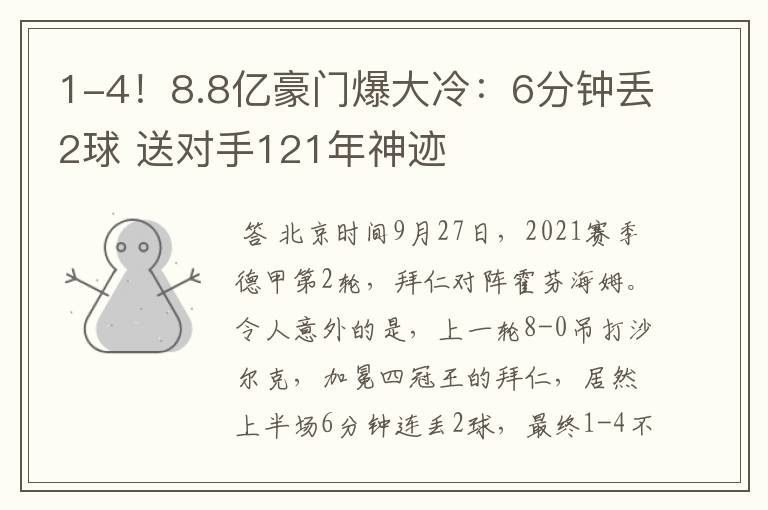 1-4！8.8亿豪门爆大冷：6分钟丢2球 送对手121年神迹

答 北京时间9月27日，2021赛季德甲第2轮，拜仁对阵霍芬海姆。令人意外的是，上一轮8-0吊打沙尔克，加冕四冠王的拜仁，居然上半场6分钟连丢2球，最终1-4不